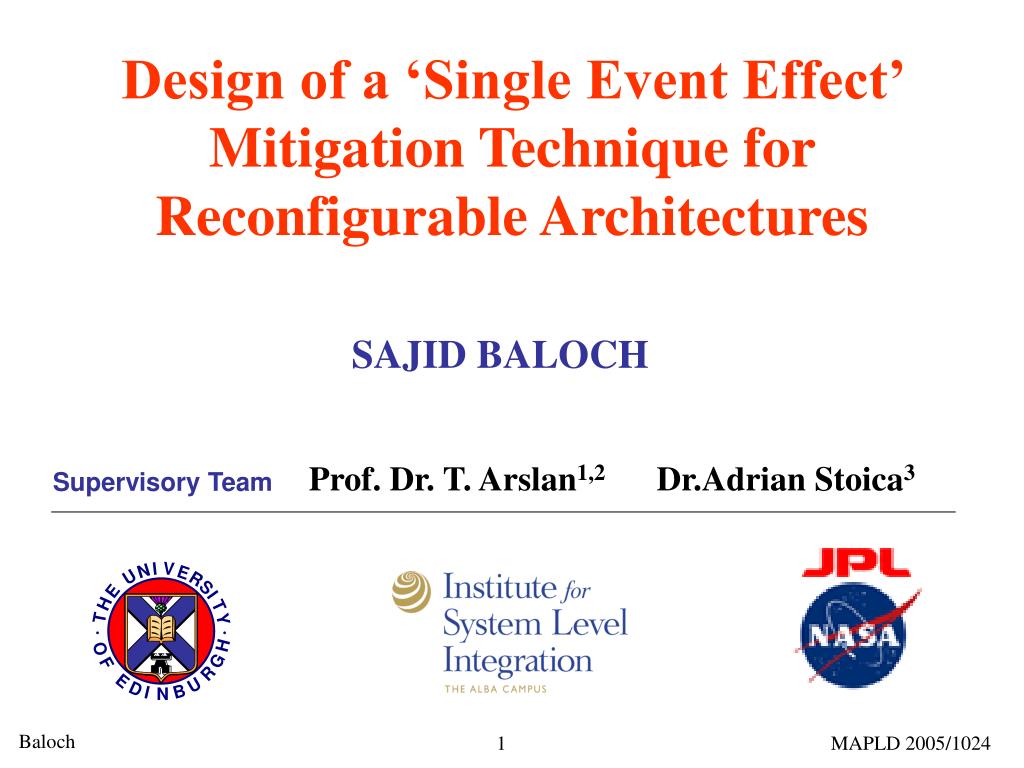 Design of a ‘Single Event Effect’ Mitigation Technique for Reconfigurable Architectures

SAJID BALOCH

Supervisory Team Prof. Dr. T. Arslan$^{1,2}$ Dr.Adrian Stoica$^{3}$

THE UNIVERSITY OF EDINBURGH

Institute for System Level Integration
THE ALBA CAMPUS

JPL

NASA

Baloch

1

MAPLD 2005/1024